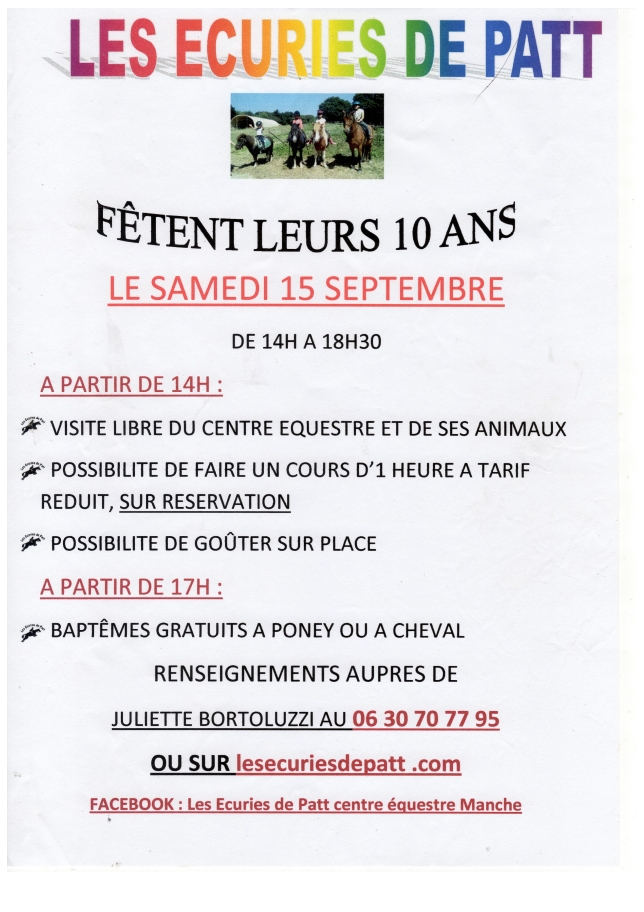 LES ECURIES DE PATT

FÊTENT LEURS 10 ANS

LE SAMEDI 15 SEPTEMBRE

DE 14H A 18H30

A PARTIR DE 14H :

VISITE LIBRE DU CENTRE EQUESTRE ET DE SES ANIMAUX

POSSIBILITE DE FAIRE UN COURS D'1 HEURE A TARIF REDUIT, SUR RESERVATION

POSSIBILITE DE GOÛTER SUR PLACE

A PARTIR DE 17H :

BAPTÊMES GRATUITS A PONEY OU A CHEVAL

RENSEIGNEMENTS AUPRES DE

JULIETTE BORTOLUZZI AU 06 30 70 77 95

OU SUR lesecuriesdepatt .com

FACEBOOK : Les Ecuries de Patt centre équestre Manche